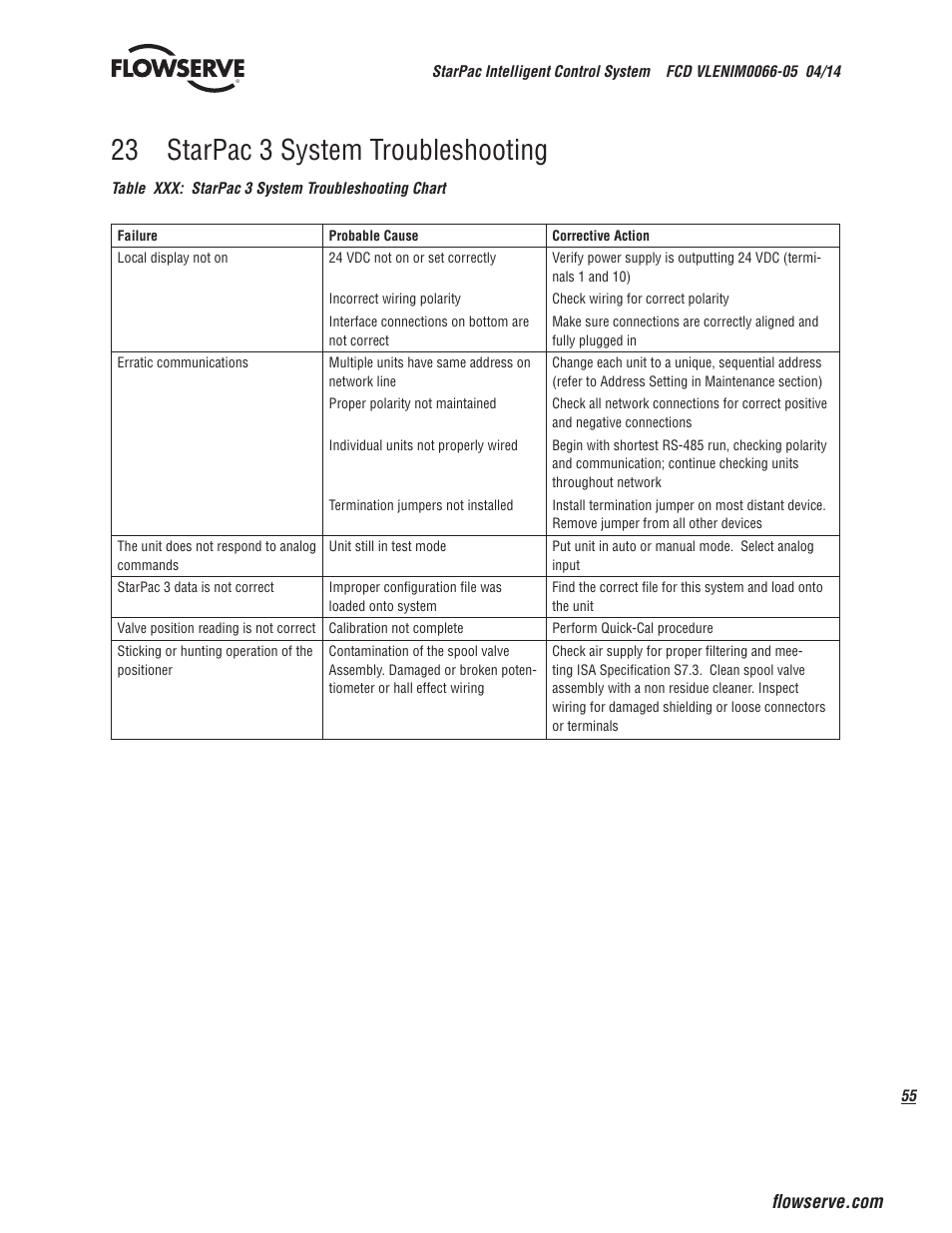 FLOWSERVE

StarPac Intelligent Control System FCD VLENIM0066-05 04/14

23 StarPac 3 System Troubleshooting

Table XXX: StarPac 3 System Troubleshooting Chart

| Failure | Probable Cause | Corrective Action |
|---|---|---|
| Local display not on | 24 VDC not on or set correctly | Verify power supply is outputting 24 VDC (terminals 1 and 10) |
| | Incorrect wiring polarity | Check wiring for correct polarity |
| | Interface connections on bottom are not correct | Make sure connections are correctly aligned and fully plugged in |
| Erratic communications | Multiple units have same address on network line | Change each unit to a unique, sequential address (refer to Address Setting in Maintenance section) |
| | Proper polarity not maintained | Check all network connections for correct positive and negative connections |
| | Individual units not properly wired | Begin with shortest RS-485 run, checking polarity and communication; continue checking units throughout network |
| | Termination jumpers not installed | Install termination jumper on most distant device. Remove jumper from all other devices |
| The unit does not respond to analog commands | Unit still in test mode | Put unit in auto or manual mode. Select analog input |
| StarPac 3 data is not correct | Improper configuration file was loaded onto system | Find the correct file for this system and load onto the unit |
| Valve position reading is not correct | Calibration not complete | Perform Quick-Cal procedure |
| Sticking or hunting operation of the positioner | Contamination of the spool valve Assembly. Damaged or broken potentiometer or hall effect wiring | Check air supply for proper filtering and meeting ISA Specification S7.3. Clean spool valve assembly with a non residue cleaner. Inspect wiring for damaged shielding or loose connectors or terminals |

55

flowserve.com